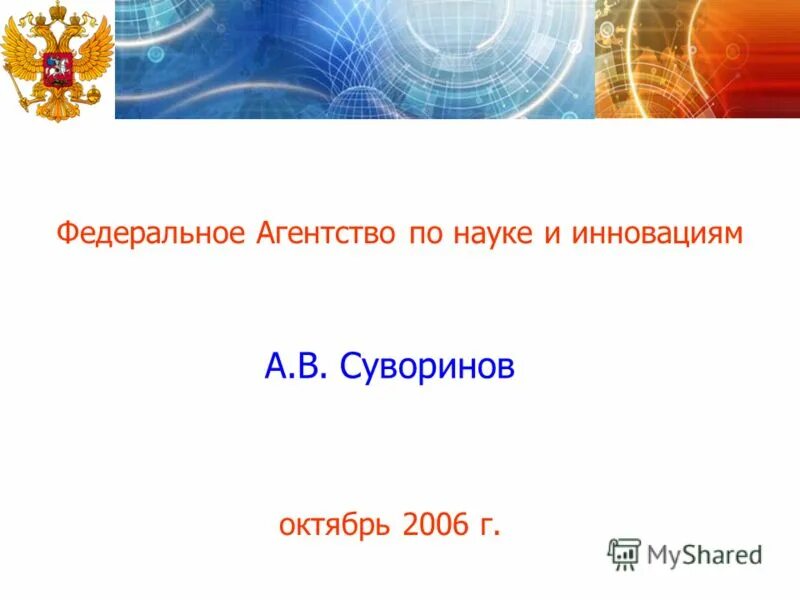 Федеральное Агентство по науке и инновациям

А.В. Суворинов

октябрь 2006 г.

MyShared